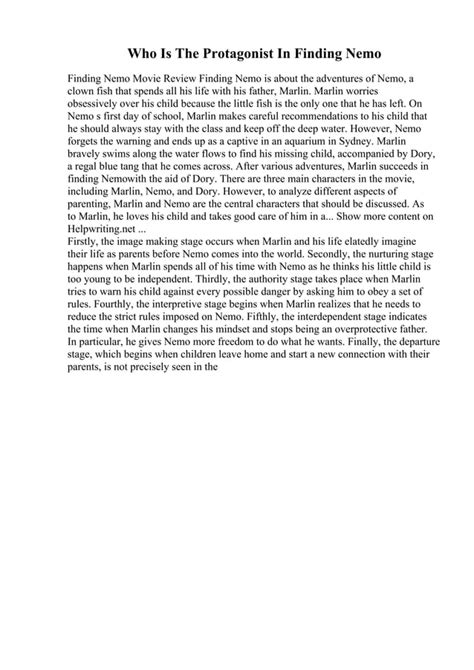 Who Is The Protagonist In Finding Nemo

Finding Nemo Movie Review Finding Nemo is about the adventures of Nemo, a clown fish that spends all his life with his father, Marlin. Marlin worries obsessively over his child because the little fish is the only one that he has left. On Nemo s first day of school, Marlin makes careful recommendations to his child that he should always stay with the class and keep off the deep water. However, Nemo forgets the warning and ends up as a captive in an aquarium in Sydney. Marlin bravely swims along the water flows to find his missing child, accompanied by Dory, a regal blue tang that he comes across. After various adventures, Marlin succeeds in finding Nemowith the aid of Dory. There are three main characters in the movie, including Marlin, Nemo, and Dory. However, to analyze different aspects of parenting, Marlin and Nemo are the central characters that should be discussed. As to Marlin, he loves his child and takes good care of him in a... Show more content on Helpwriting.net ...
Firstly, the image making stage occurs when Marlin and his life elatedly imagine their life as parents before Nemo comes into the world. Secondly, the nurturing stage happens when Marlin spends all of his time with Nemo as he thinks his little child is too young to be independent. Thirdly, the authority stage takes place when Marlin tries to warn his child against every possible danger by asking him to obey a set of rules. Fourthly, the interpretive stage begins when Marlin realizes that he needs to reduce the strict rules imposed on Nemo. Fifthly, the interdependent stage indicates the time when Marlin changes his mindset and stops being an overprotective father. In particular, he gives Nemo more freedom to do what he wants. Finally, the departure stage, which begins when children leave home and start a new connection with their parents, is not precisely seen in the